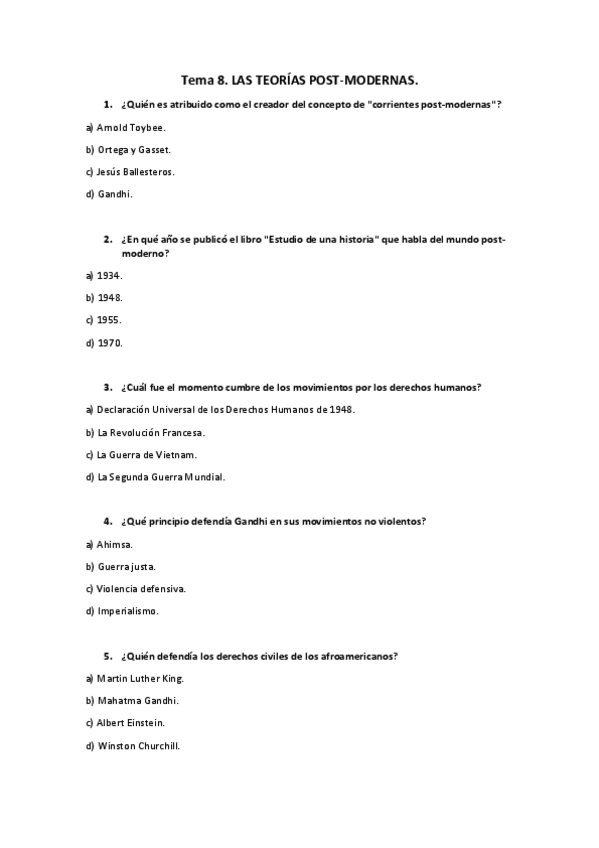 Tema 8. LAS TEORÍAS POST-MODERNAS.

1. ¿Quién es atribuido como el creador del concepto de "corrientes post-modernas"?

a) Arnold Toybee.

b) Ortega y Gasset.

c) Jesús Ballesteros.

d) Gandhi.

2. ¿En qué año se publicó el libro "Estudio de una historia" que habla del mundo post-moderno?

a) 1934.

b) 1948.

c) 1955.

d) 1970.

3. ¿Cuál fue el momento cumbre de los movimientos por los derechos humanos?

a) Declaración Universal de los Derechos Humanos de 1948.

b) La Revolución Francesa.

c) La Guerra de Vietnam.

d) La Segunda Guerra Mundial.

4. ¿Qué principio defendía Gandhi en sus movimientos no violentos?

a) Ahimsa.

b) Guerra justa.

c) Violencia defensiva.

d) Imperialismo.

5. ¿Quién defendía los derechos civiles de los afroamericanos?

a) Martin Luther King.

b) Mahatma Gandhi.

c) Albert Einstein.

d) Winston Churchill.